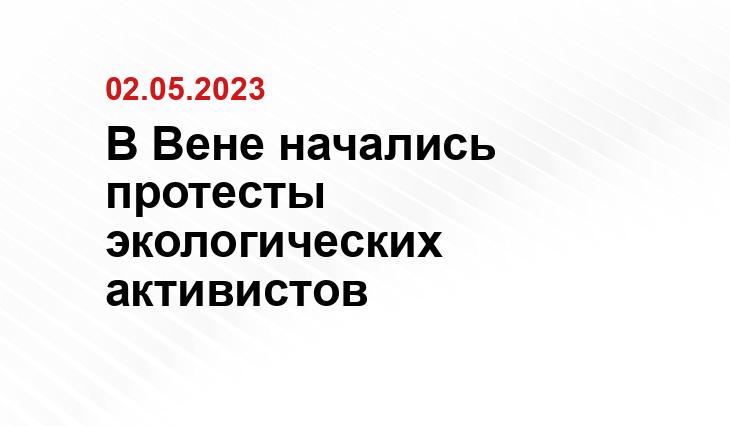 02.05.2023

В Вене начались протесты экологических активистов